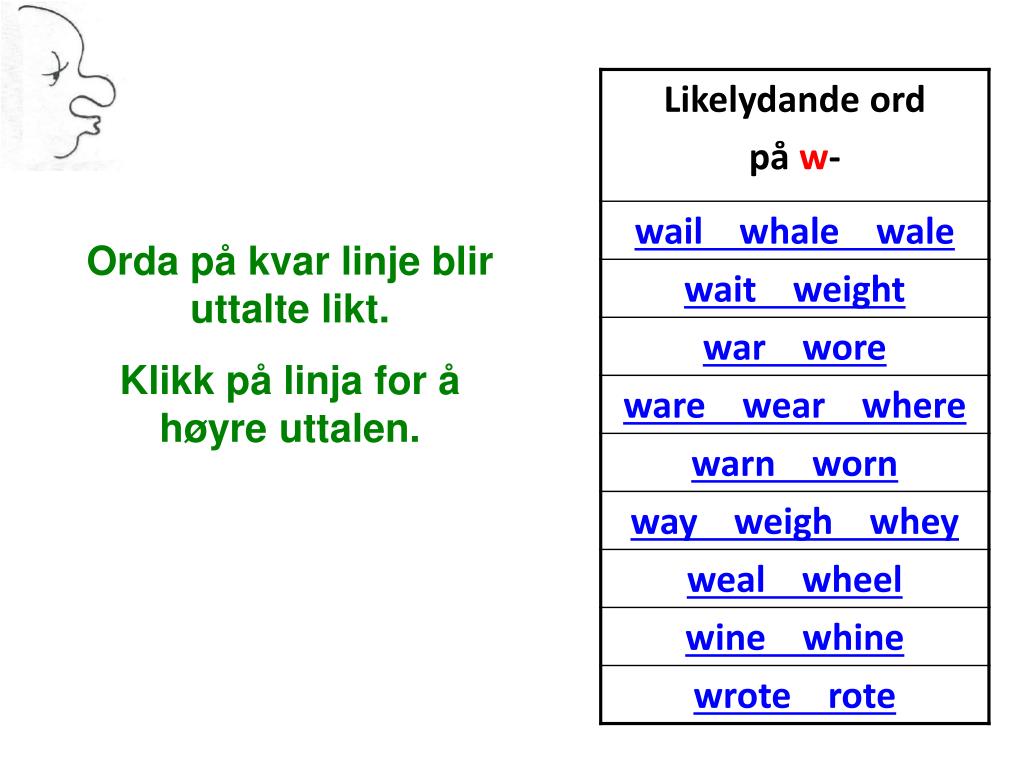 Orda på kvar linje blir uttalte likt.

Klikk på linja for å høyre uttalen.

| Likelydande ord på w- |
|---|
| wail whale wale |
| wait weight |
| war wore |
| ware wear where |
| warn worn |
| way weigh whey |
| weal wheel |
| wine whine |
| wrote rote |